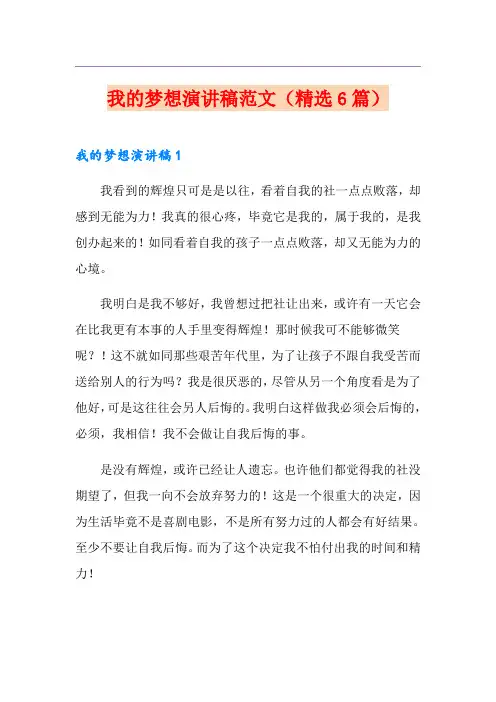 我的梦想演讲稿范文（精选6篇）

我的梦想演讲稿1

我看到的辉煌只可是是以往，看着自我的社一点点败落，却感到无能为力！我真的很心疼，毕竟它是我的，属于我的，是我创办起来的！如同看着自我的孩子一点点败落，却又无能为力的心境。

我明白是我不够好，我曾想过把社让出来，或许有一天它会在比我更有本事的人手里变得辉煌！那时候我可不能够微笑呢？！这不就如同那些艰苦年代里，为了让孩子不跟自我受苦而送给别人的行为吗？我是很厌恶的，尽管从另一个角度看是为了他好，可是这往往会另人后悔的。我明白这样做我必须会后悔的，必须，我相信！我不会做让自我后悔的事。

是没有辉煌，或许已经让人遗忘。也许他们都觉得我的社没期望了，但我一向不会放弃努力的！这是一个很重大的决定，因为生活毕竟不是喜剧电影，不是所有努力过的人都会有好结果。至少不要让自我后悔。而为了这个决定我不怕付出我的时间和精力！